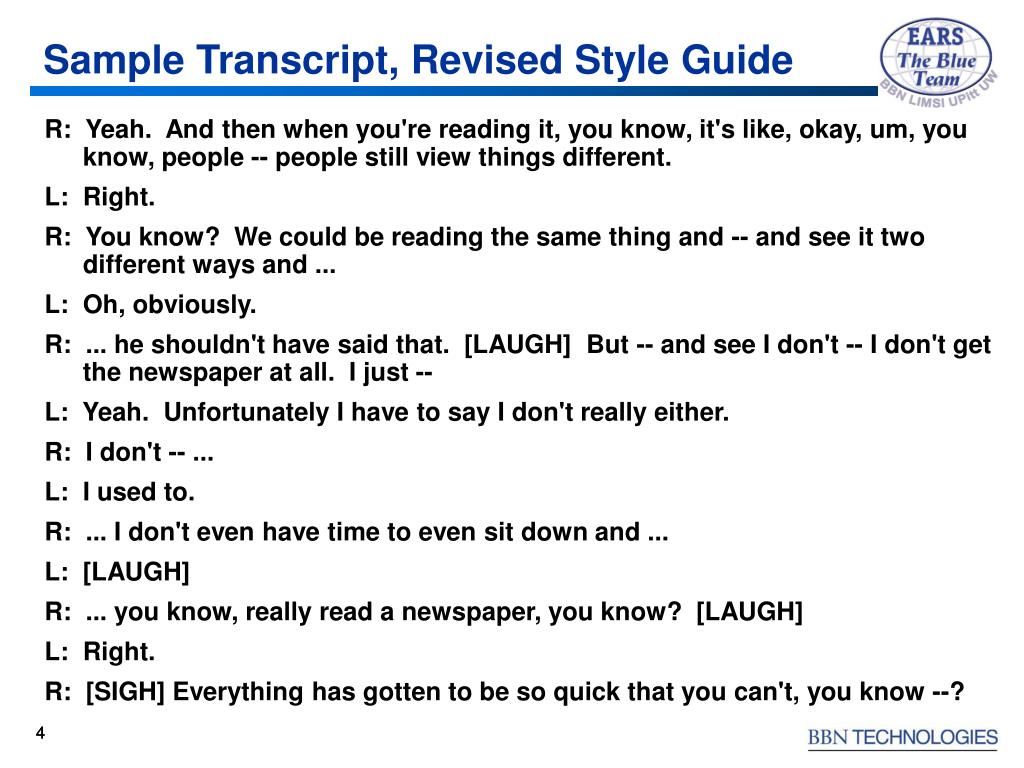 Sample Transcript, Revised Style Guide

EARS
The Blue Team
BBN LIMSI UPitt UW

R: Yeah. And then when you're reading it, you know, it's like, okay, um, you know, people -- people still view things different.

L: Right.

R: You know? We could be reading the same thing and -- and see it two different ways and ...

L: Oh, obviously.

R: ... he shouldn't have said that. [LAUGH] But -- and see I don't -- I don't get the newspaper at all. I just --

L: Yeah. Unfortunately I have to say I don't really either.

R: I don't -- ...

L: I used to.

R: ... I don't even have time to even sit down and ...

L: [LAUGH]

R: ... you know, really read a newspaper, you know? [LAUGH]

L: Right.

R: [SIGH] Everything has gotten to be so quick that you can't, you know --?

4

BBN TECHNOLOGIES